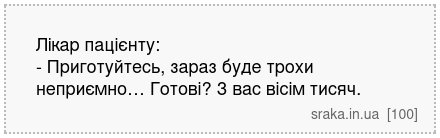 Лікар пацієнту:
- Приготуйтесь, зараз буде трохи неприємно… Готові? З вас вісім тисяч.

sraka.in.ua [100]